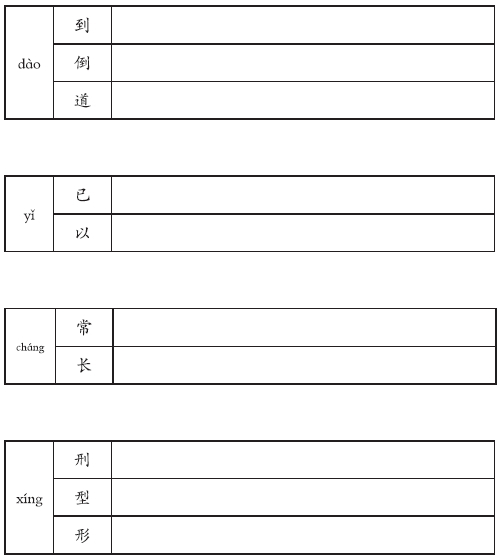 | dào | 到 | |
|---|---|---|
| | 倒 | |
| | 道 | |

| yǐ | 已 | |
|---|---|---|
| | 以 | |

| cháng | 常 | |
|---|---|---|
| | 长 | |

| xíng | 刑 | |
|---|---|---|
| | 型 | |
| | 形 | |